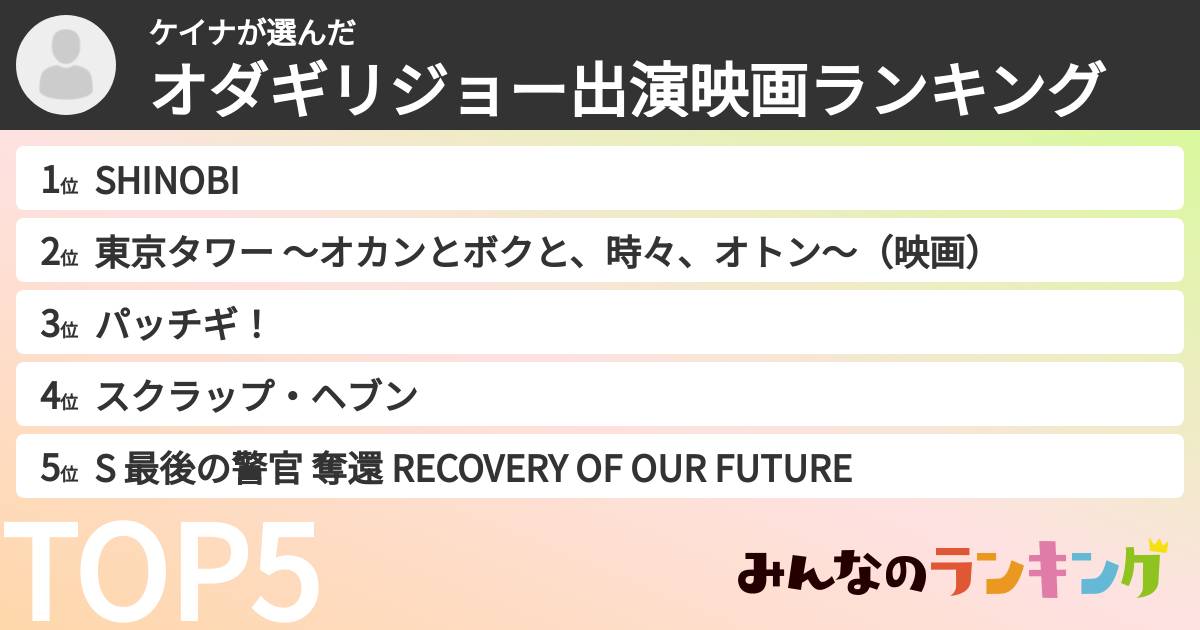 ケイナが選んだ

オダギリジョー出演映画ランキング

1位 SHINOBI

2位 東京タワー 〜オカンとボクと、時々、オトン〜（映画）

3位 パッチギ！

4位 スクラップ・ヘブン

5位 S 最後の警官 奪還 RECOVERY OF OUR FUTURE

TOP5

みんなのランキング